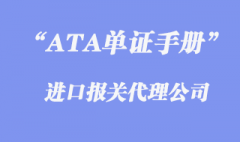 “ATA单证手册”

进口报关代理公司